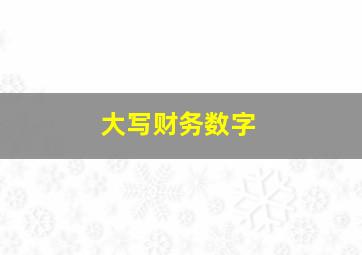 大写财务数字